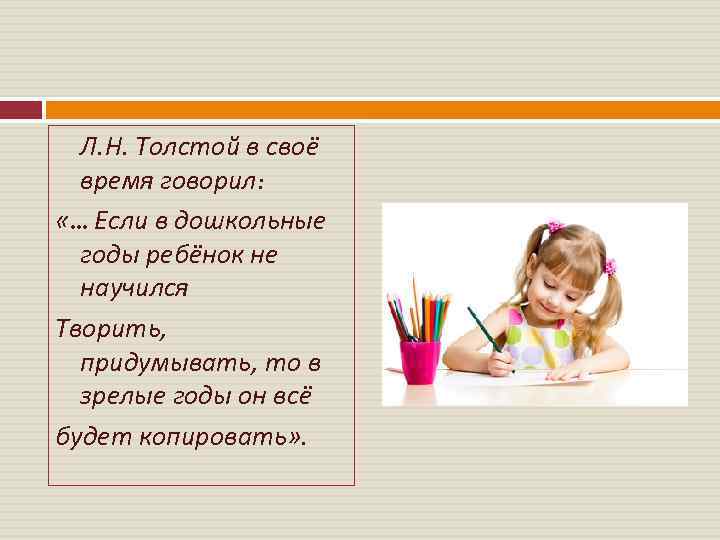 Л.Н. Толстой в своё время говорил:

«… Если в дошкольные годы ребёнок не научился

Творить, придумывать, то в зрелые годы он всё

будет копировать».